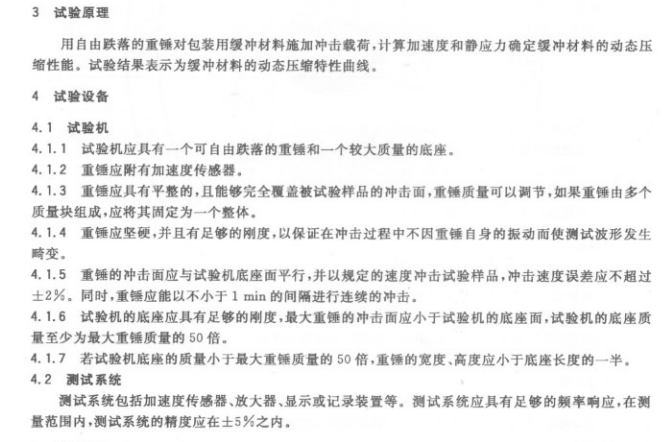 3 试验原理

用自由跌落的重锤对包装用缓冲材料施加冲击载荷，计算加速度和静应力确定缓冲材料的动态压缩性能。试验结果表示为缓冲材料的动态压缩特性曲线。

4 试验设备

4.1 试验机

4.1.1 试验机应具有一个可自由跌落的重锤和一个较大质量的底座。

4.1.2 重锤应附有加速度传感器。

4.1.3 重锤应具有平整的，且能够完全覆盖被试验样品的冲击面，重锤质量可以调节，如果重锤由多个质量块组成，应将其固定为一个整体。

4.1.4 重锤应坚硬，并且有足够的刚度，以保证在冲击过程中不因重锤自身的振动而使测试波形发生畸变。

4.1.5 重锤的冲击面应与试验机底座面平行，并以规定的速度冲击试验样品，冲击速度误差应不超过±2%。同时，重锤应能以不小于 1 min 的间隔进行连续的冲击。

4.1.6 试验机的底座应具有足够的刚度，最大重锤的冲击面应小于试验机的底座面，试验机的底座质量至少为最大重锤质量的 50 倍。

4.1.7 若试验机底座的质量小于最大重锤质量的 50 倍，重锤的宽度、高度应小于底座长度的一半。

4.2 测试系统

测试系统包括加速度传感器、放大器、显示或记录装置等。测试系统应具有足够的频率响应，在测量范围内，测试系统的精度应在±5%之内。